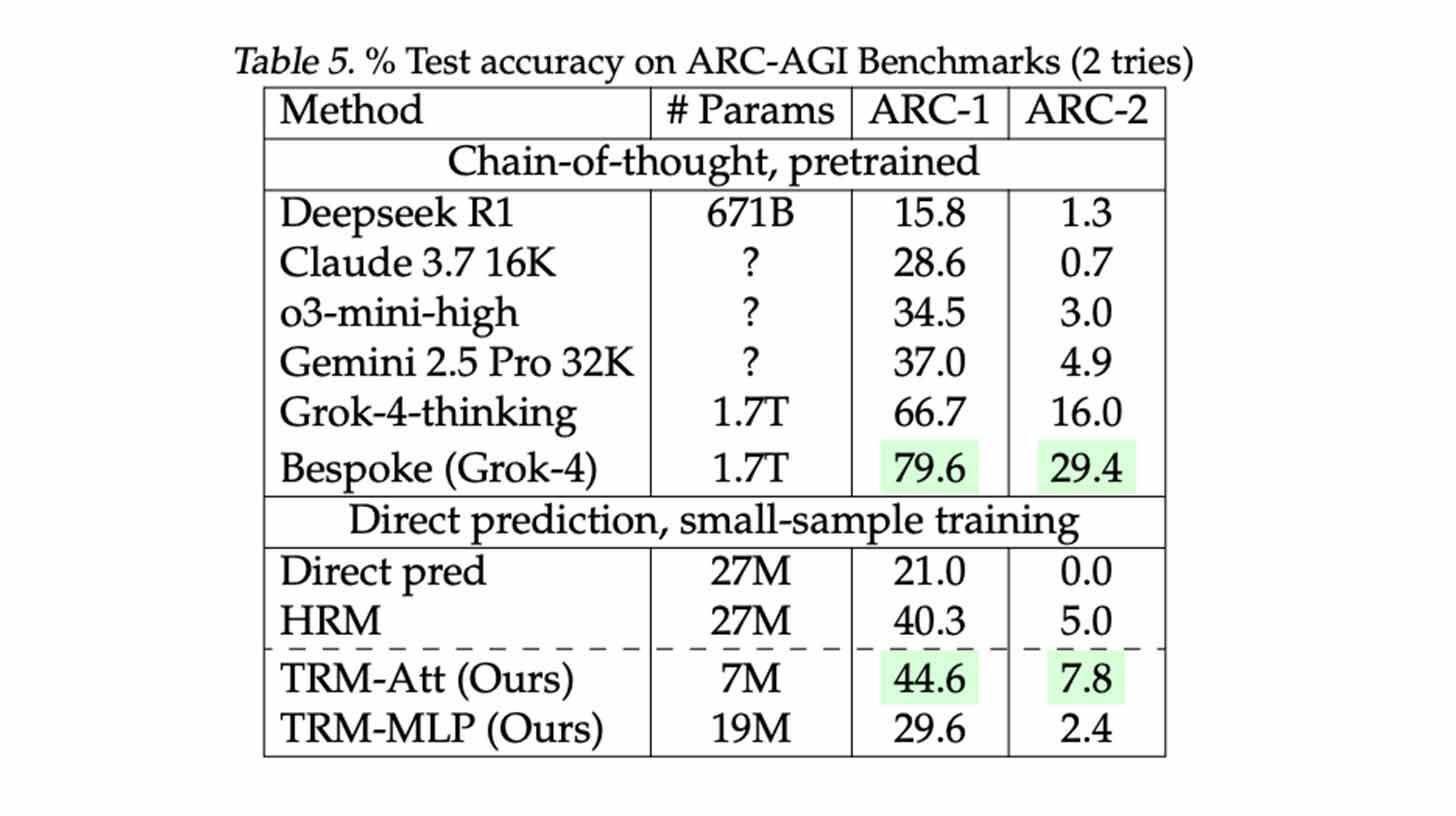 Table 5. % Test accuracy on ARC-AGI Benchmarks (2 tries)

| Method | # Params | ARC-1 | ARC-2 |
|---|---|---|---|
| Chain-of-thought, pretrained | | | |
| Deepseek R1 | 671B | 15.8 | 1.3 |
| Claude 3.7 16K | ? | 28.6 | 0.7 |
| o3-mini-high | ? | 34.5 | 3.0 |
| Gemini 2.5 Pro 32K | ? | 37.0 | 4.9 |
| Grok-4-thinking | 1.7T | 66.7 | 16.0 |
| Bespoke (Grok-4) | 1.7T | 79.6 | 29.4 |
| Direct prediction, small-sample training | | | |
| Direct pred | 27M | 21.0 | 0.0 |
| HRM | 27M | 40.3 | 5.0 |
| TRM-Att (Ours) | 7M | 44.6 | 7.8 |
| TRM-MLP (Ours) | 19M | 29.6 | 2.4 |